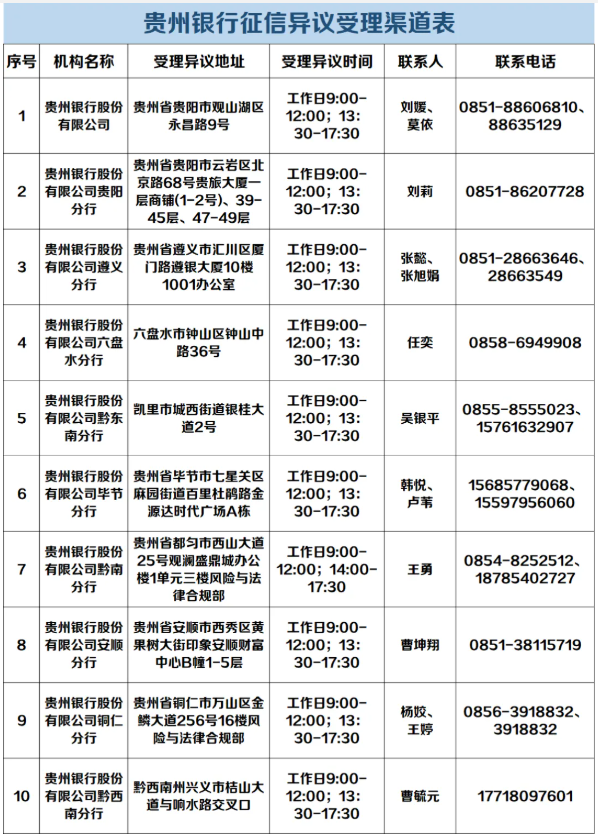 贵州银行征信异议受理渠道表

| 序号 | 机构名称 | 受理异议地址 | 受理异议时间 | 联系人 | 联系电话 |
|---|---|---|---|---|---|
| 1 | 贵州银行股份有限公司 | 贵州省贵阳市观山湖区永昌路9号 | 工作日9:00-12:00；13:30-17:30 | 刘媛、莫依 | 0851-88606810、88635129 |
| 2 | 贵州银行股份有限公司贵阳分行 | 贵州省贵阳市云岩区北京路68号贵旅大厦一层商铺(1-2号)、39-45层、47-49层 | 工作日9:00-12:00；13:30-17:30 | 刘莉 | 0851-86207728 |
| 3 | 贵州银行股份有限公司遵义分行 | 贵州省遵义市汇川区厦门路遵银大厦10楼1001办公室 | 工作日9:00-12:00；13:30-17:30 | 张懿、张旭娟 | 0851-28663646、28663549 |
| 4 | 贵州银行股份有限公司六盘水分行 | 六盘水市钟山区钟山中路36号 | 工作日9:00-12:00；13:30-17:30 | 任奕 | 0858-6949908 |
| 5 | 贵州银行股份有限公司黔东南分行 | 凯里市城西街道银桂大道2号 | 工作日9:00-12:00；13:30-17:30 | 吴银平 | 0855-8555023、15761632907 |
| 6 | 贵州银行股份有限公司毕节分行 | 贵州省毕节市七星关区麻园街道百里杜鹃路金源达时代广场A栋 | 工作日9:00-12:00；13:30-17:30 | 韩悦、卢苇 | 15685779068、15597956060 |
| 7 | 贵州银行股份有限公司黔南分行 | 贵州省都匀市西山大道25号观澜盛鼎城办公楼1单元三楼风险与法律合规部 | 工作日9:00-12:00；14:00-17:30 | 王勇 | 0854-8252512、18785402727 |
| 8 | 贵州银行股份有限公司安顺分行 | 贵州省安顺市西秀区黄果树大街印象安顺财富中心B幢1-5层 | 工作日9:00-12:00；13:30-17:30 | 曹坤翔 | 0851-38115719 |
| 9 | 贵州银行股份有限公司铜仁分行 | 贵州省铜仁市万山区金鳞大道256号16楼风险与法律合规部 | 工作日9:00-12:00；13:30-17:30 | 杨姣、王婷 | 0856-3918832、3918832 |
| 10 | 贵州银行股份有限公司黔西南分行 | 黔西南州兴义市桔山大道与响水路交叉口 | 工作日9:00-12:00；13:30-17:30 | 曹毓元 | 17718097601 |